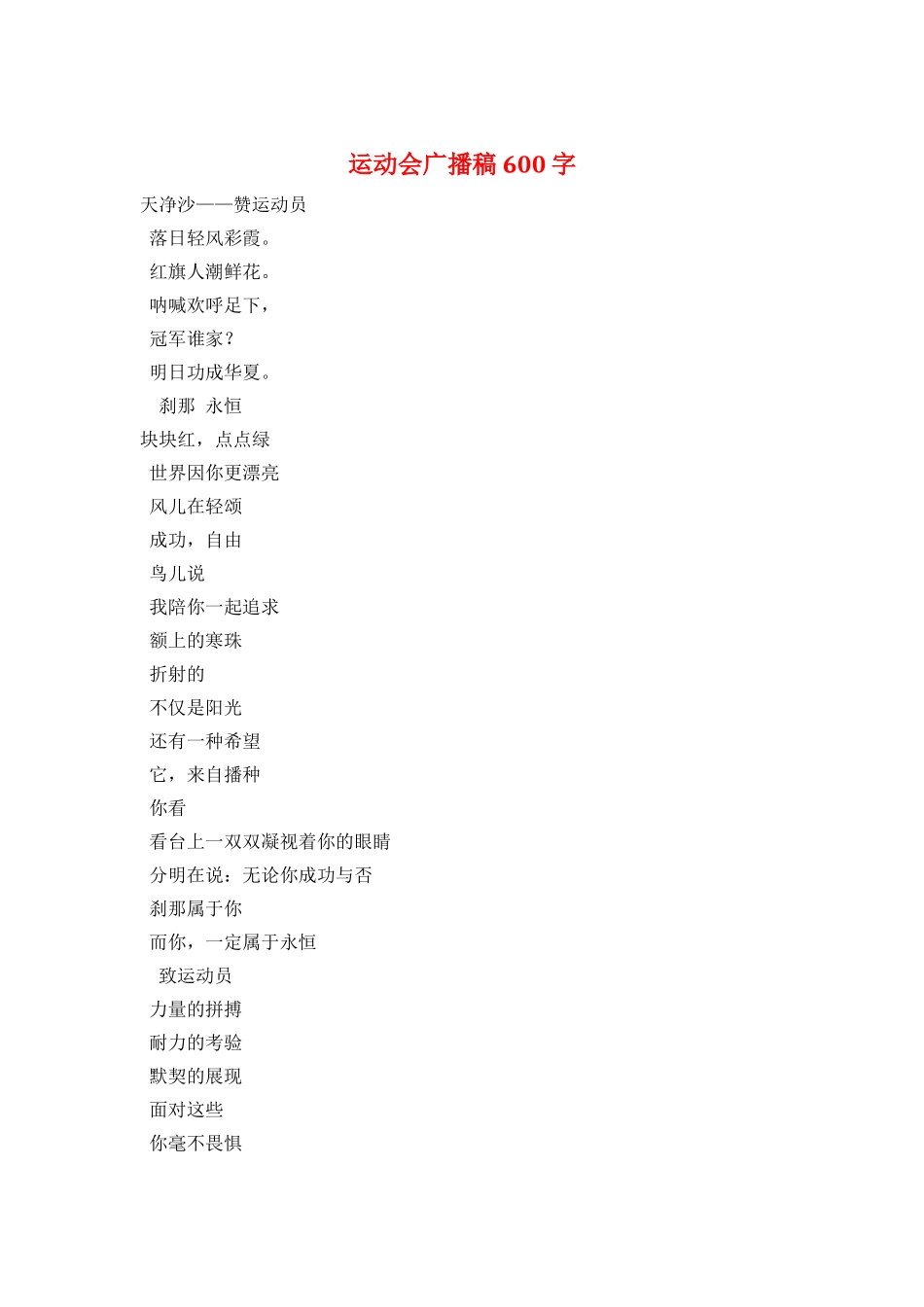 运动会广播稿 600 字

天净沙——赞运动员

落日轻风彩霞。

红旗人潮鲜花。

呐喊欢呼足下，

冠军谁家？

明日功成华夏。

刹那 永恒

块块红，点点绿

世界因你更漂亮

风儿在轻颂

成功，自由

鸟儿说

我陪你一起追求

额上的寒珠

折射的

不仅是阳光

还有一种希望

它，来自播种

你看

看台上一双双凝视着你的眼睛

分明在说：无论你成功与否

刹那属于你

而你，一定属于永恒

致运动员

力量的拼搏

耐力的考验

默契的展现

面对这些

你毫不畏惧